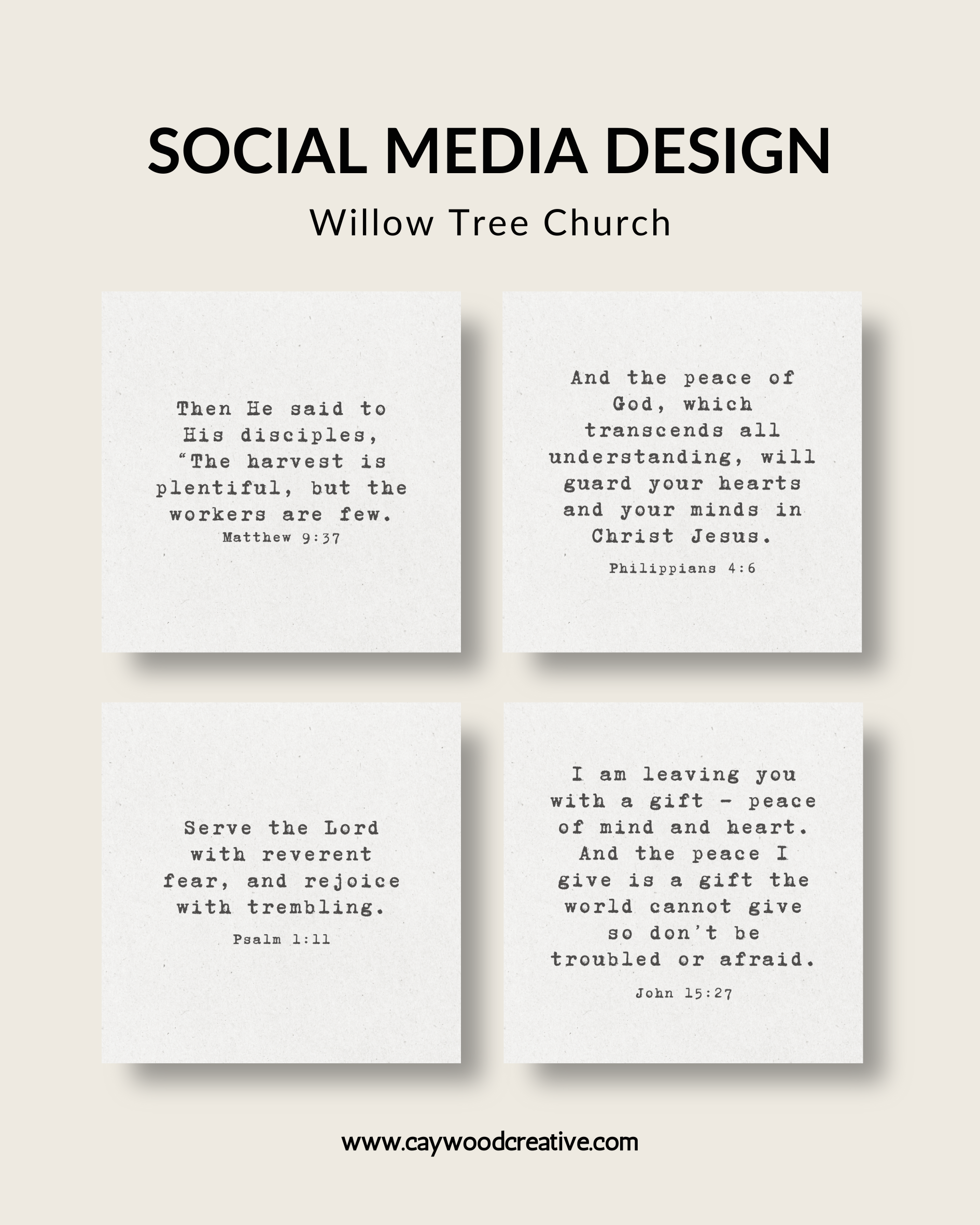 SOCIAL MEDIA DESIGN

Willow Tree Church

Then He said to His disciples, "The harvest is plentiful, but the workers are few.

Matthew 9:37

And the peace of God, which transcends all understanding, will guard your hearts and your minds in Christ Jesus.

Philippians 4:6

Serve the Lord with reverent fear, and rejoice with trembling.

Psalm 1:11

I am leaving you with a gift - peace of mind and heart. And the peace I give is a gift the world cannot give so don't be troubled or afraid.

John 15:27

www.caywoodcreative.com